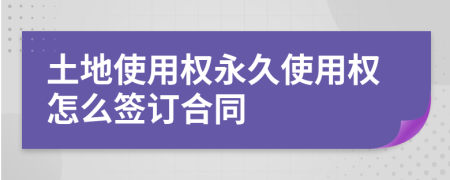 土地使用权永久使用权怎么签订合同